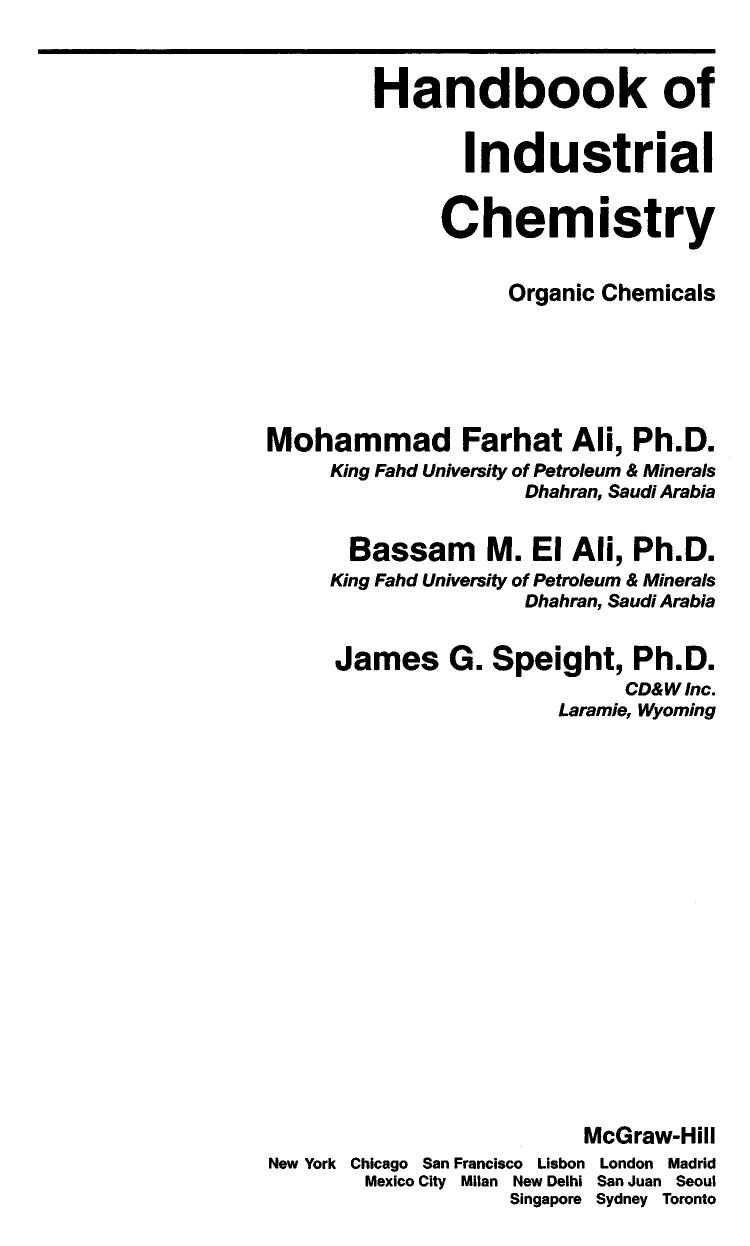 Handbook of Industrial Chemistry

Organic Chemicals

Mohammad Farhat Ali, Ph.D.
King Fahd University of Petroleum & Minerals
Dhahran, Saudi Arabia

Bassam M. El Ali, Ph.D.
King Fahd University of Petroleum & Minerals
Dhahran, Saudi Arabia

James G. Speight, Ph.D.
CD&W Inc.
Laramie, Wyoming

McGraw-Hill
New York Chicago San Francisco Lisbon London Madrid
Mexico City Milan New Delhi San Juan Seoul
Singapore Sydney Toronto